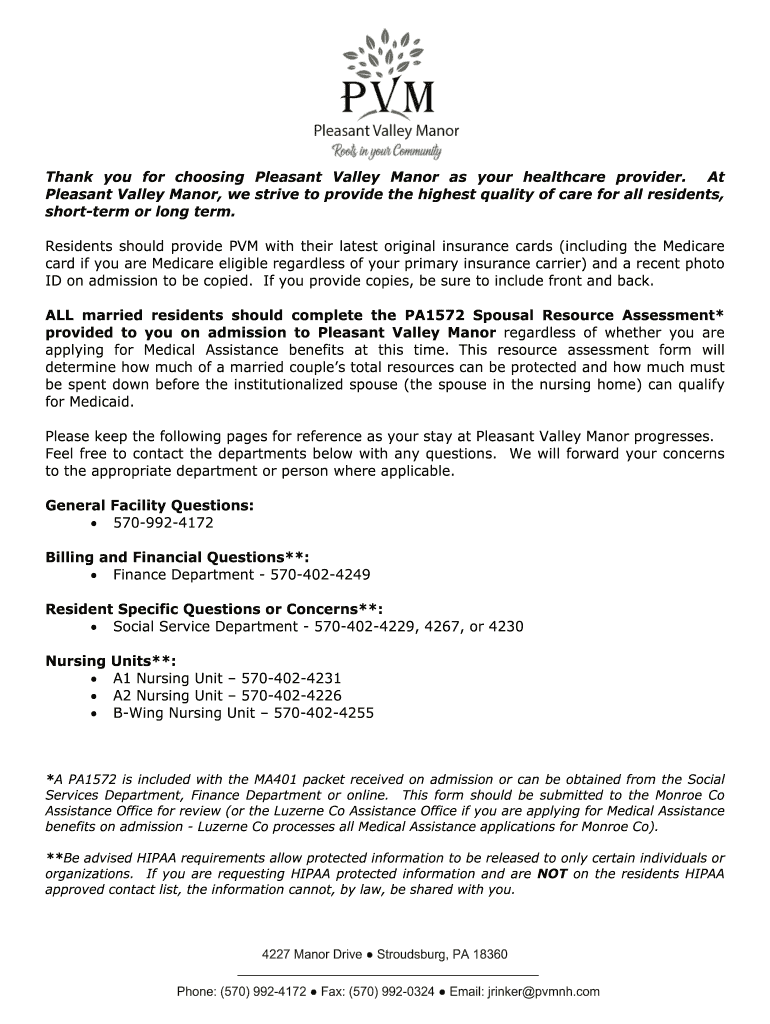 PVM
Pleasant Valley Manor
Roots in your Community

Thank you for choosing Pleasant Valley Manor as your healthcare provider. At Pleasant Valley Manor, we strive to provide the highest quality of care for all residents, short-term or long term.

Residents should provide PVM with their latest original insurance cards (including the Medicare card if you are Medicare eligible regardless of your primary insurance carrier) and a recent photo ID on admission to be copied. If you provide copies, be sure to include front and back.

ALL married residents should complete the PA1572 Spousal Resource Assessment* provided to you on admission to Pleasant Valley Manor regardless of whether you are applying for Medical Assistance benefits at this time. This resource assessment form will determine how much of a married couple's total resources can be protected and how much must be spent down before the institutionalized spouse (the spouse in the nursing home) can qualify for Medicaid.

Please keep the following pages for reference as your stay at Pleasant Valley Manor progresses. Feel free to contact the departments below with any questions. We will forward your concerns to the appropriate department or person where applicable.

General Facility Questions:
• 570-992-4172

Billing and Financial Questions**:
• Finance Department - 570-402-4249

Resident Specific Questions or Concerns**:
• Social Service Department - 570-402-4229, 4267, or 4230

Nursing Units**:
• A1 Nursing Unit – 570-402-4231
• A2 Nursing Unit – 570-402-4226
• B-Wing Nursing Unit – 570-402-4255

*A PA1572 is included with the MA401 packet received on admission or can be obtained from the Social Services Department, Finance Department or online. This form should be submitted to the Monroe Co Assistance Office for review (or the Luzerne Co Assistance Office if you are applying for Medical Assistance benefits on admission - Luzerne Co processes all Medical Assistance applications for Monroe Co).

**Be advised HIPAA requirements allow protected information to be released to only certain individuals or organizations. If you are requesting HIPAA protected information and are NOT on the residents HIPAA approved contact list, the information cannot, by law, be shared with you.

4227 Manor Drive ● Stroudsburg, PA 18360

Phone: (570) 992-4172 ● Fax: (570) 992-0324 ● Email: jrinker@pvmnh.com